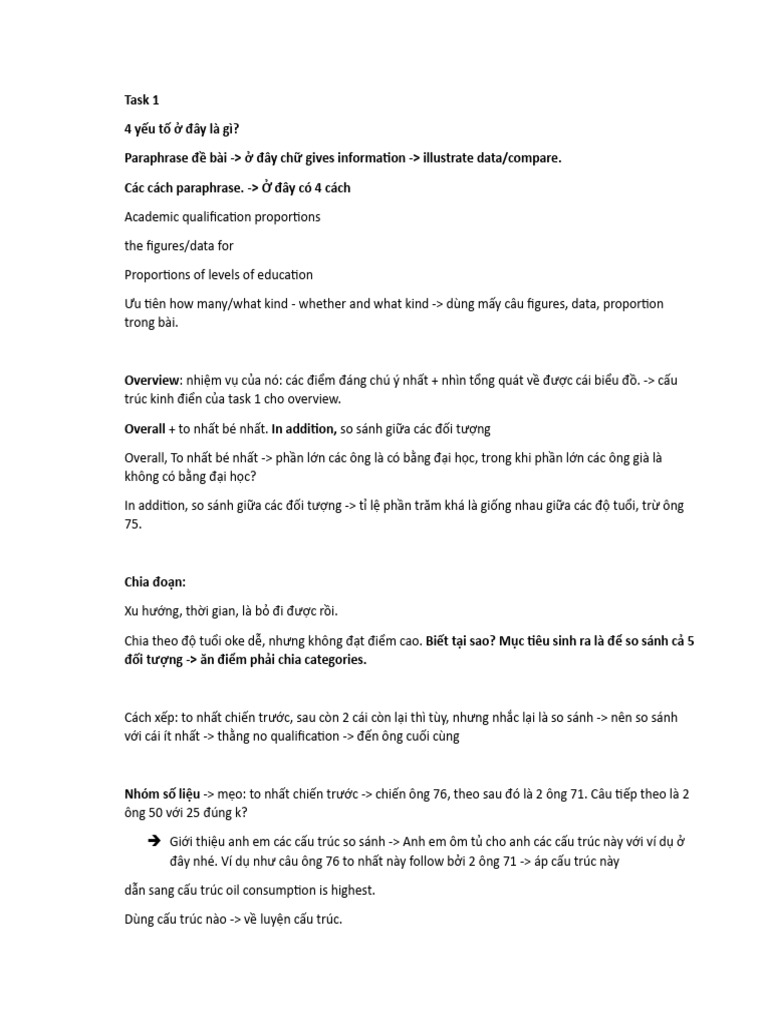 Task 1

4 yếu tố ở đây là gì?

Paraphrase đề bài -> ở đây chữ gives information -> illustrate data/compare.

Các cách paraphrase. -> Ở đây có 4 cách

Academic qualification proportions

the figures/data for

Proportions of levels of education

Ưu tiên how many/what kind - whether and what kind -> dùng mấy câu figures, data, proportion trong bài.

Overview: nhiệm vụ của nó: các điểm đáng chú ý nhất + nhìn tổng quát về được cái biểu đồ. -> cấu trúc kinh điển của task 1 cho overview.

Overall + to nhất bé nhất. In addition, so sánh giữa các đối tượng

Overall, To nhất bé nhất -> phần lớn các ông là có bằng đại học, trong khi phần lớn các ông già là không có bằng đại học?

In addition, so sánh giữa các đối tượng -> tỉ lệ phần trăm khá là giống nhau giữa các độ tuổi, trừ ông 75.

Chia đoạn:

Xu hướng, thời gian, là bỏ đi được rồi.

Chia theo độ tuổi oke dễ, nhưng không đạt điểm cao. Biết tại sao? Mục tiêu sinh ra là để so sánh cả 5 đối tượng -> ăn điểm phải chia categories.

Cách xếp: to nhất chiến trước, sau còn 2 cái còn lại thì tùy, nhưng nhắc lại là so sánh -> nên so sánh với cái ít nhất -> thằng no qualification -> đến ông cuối cùng

Nhóm số liệu -> mẹo: to nhất chiến trước -> chiến ông 76, theo sau đó là 2 ông 71. Câu tiếp theo là 2 ông 50 với 25 đúng k?

➔ Giới thiệu anh em các cấu trúc so sánh -> Anh em ôm tủ cho anh các cấu trúc này với ví dụ ở đây nhé. Ví dụ như câu ông 76 to nhất này follow bởi 2 ông 71 -> áp cấu trúc này

dẫn sang cấu trúc oil consumption is highest.

Dùng cấu trúc nào -> về luyện cấu trúc.